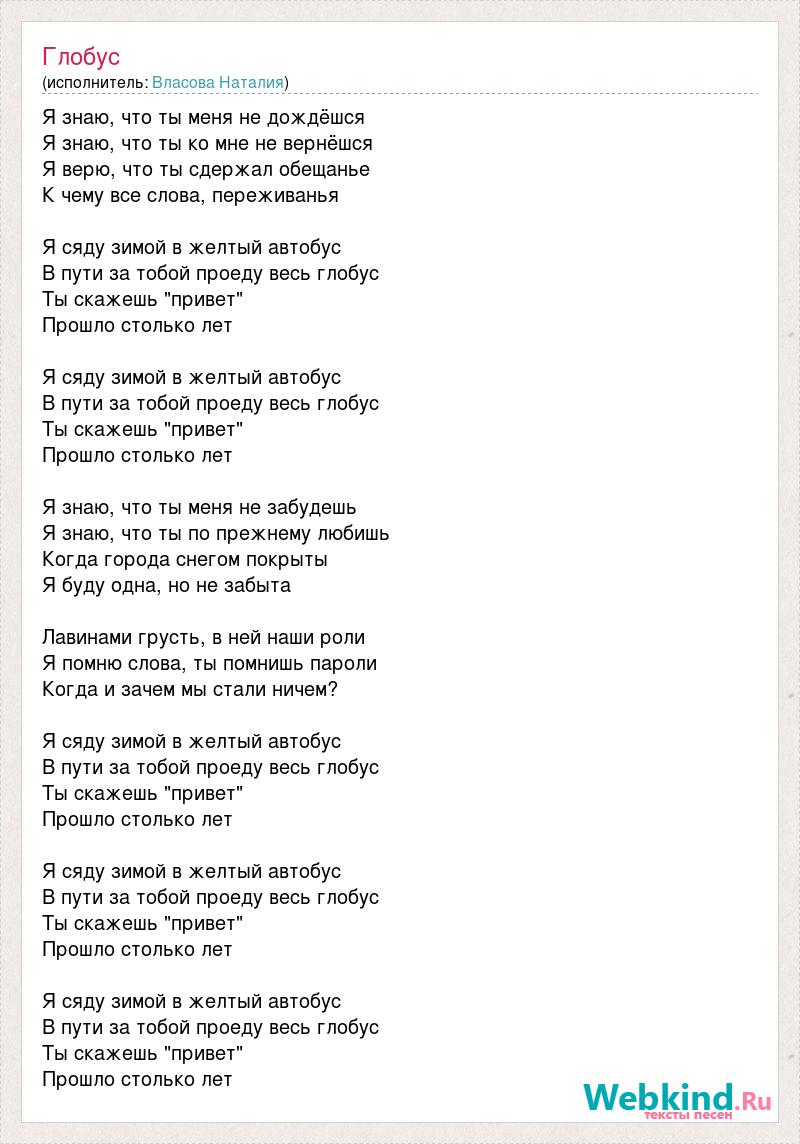 Глобус
(исполнитель: Власова Наталия)

Я знаю, что ты меня не дождёшся
Я знаю, что ты ко мне не вернёшся
Я верю, что ты сдержал обещанье
К чему все слова, переживанья

Я сяду зимой в желтый автобус
В пути за тобой проеду весь глобус
Ты скажешь "привет"
Прошло столько лет

Я сяду зимой в желтый автобус
В пути за тобой проеду весь глобус
Ты скажешь "привет"
Прошло столько лет

Я знаю, что ты меня не забудешь
Я знаю, что ты по прежнему любишь
Когда города снегом покрыты
Я буду одна, но не забыта

Лавинами грусть, в ней наши роли
Я помню слова, ты помнишь пароли
Когда и зачем мы стали ничем?

Я сяду зимой в желтый автобус
В пути за тобой проеду весь глобус
Ты скажешь "привет"
Прошло столько лет

Я сяду зимой в желтый автобус
В пути за тобой проеду весь глобус
Ты скажешь "привет"
Прошло столько лет

Я сяду зимой в желтый автобус
В пути за тобой проеду весь глобус
Ты скажешь "привет"
Прошло столько лет

Webkind.Ru
тексты песен